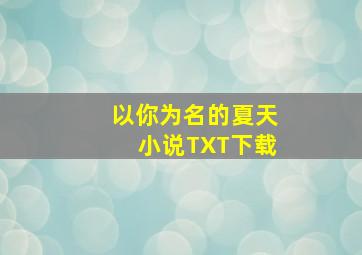 以你为名的夏天
小说TXT下载